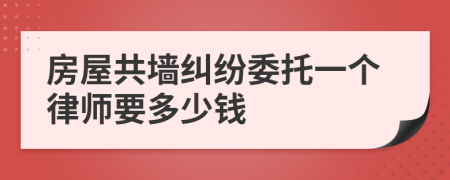 房屋共墙纠纷委托一个律师要多少钱